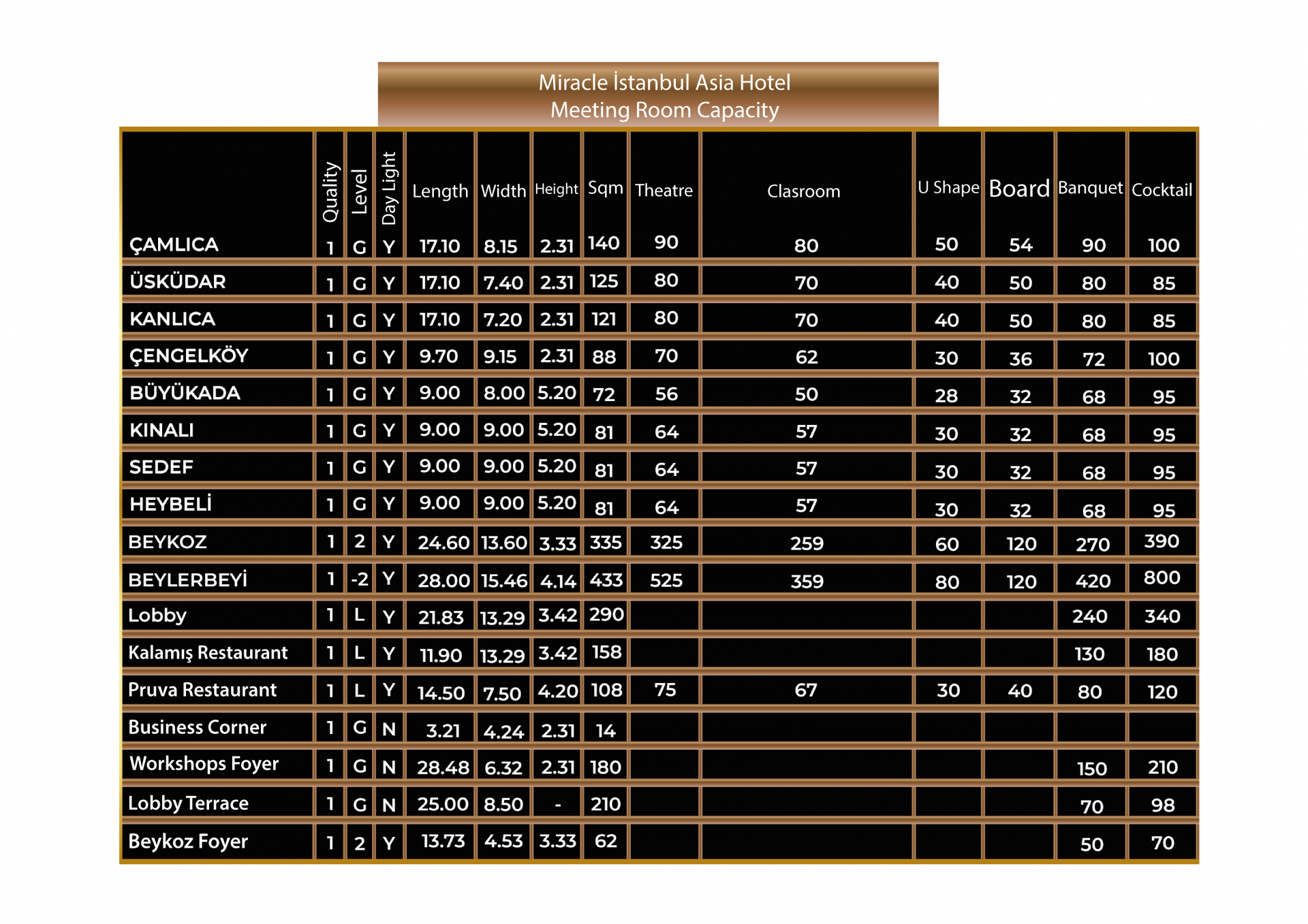 Miracle İstanbul Asia Hotel
Meeting Room Capacity

| | Quality | Level | Day Light | Length | Width | Height | Sqm | Theatre | Clasroom | U Shape | Board | Banquet | Cocktail |
|---|---|---|---|---|---|---|---|---|---|---|---|---|---|
| ÇAMLICA | 1 | G | Y | 17.10 | 8.15 | 2.31 | 140 | 90 | 80 | 50 | 54 | 90 | 100 |
| ÜSKÜDAR | 1 | G | Y | 17.10 | 7.40 | 2.31 | 125 | 80 | 70 | 40 | 50 | 80 | 85 |
| KANLICA | 1 | G | Y | 17.10 | 7.20 | 2.31 | 121 | 80 | 70 | 40 | 50 | 80 | 85 |
| ÇENGELKÖY | 1 | G | Y | 9.70 | 9.15 | 2.31 | 88 | 70 | 62 | 30 | 36 | 72 | 100 |
| BÜYÜKADA | 1 | G | Y | 9.00 | 8.00 | 5.20 | 72 | 56 | 50 | 28 | 32 | 68 | 95 |
| KINALI | 1 | G | Y | 9.00 | 9.00 | 5.20 | 81 | 64 | 57 | 30 | 32 | 68 | 95 |
| SEDEF | 1 | G | Y | 9.00 | 9.00 | 5.20 | 81 | 64 | 57 | 30 | 32 | 68 | 95 |
| HEYBELİ | 1 | G | Y | 9.00 | 9.00 | 5.20 | 81 | 64 | 57 | 30 | 32 | 68 | 95 |
| BEYKOZ | 1 | 2 | Y | 24.60 | 13.60 | 3.33 | 335 | 325 | 259 | 60 | 120 | 270 | 390 |
| BEYLERBEYİ | 1 | -2 | Y | 28.00 | 15.46 | 4.14 | 433 | 525 | 359 | 80 | 120 | 420 | 800 |
| Lobby | 1 | L | Y | 21.83 | 13.29 | 3.42 | 290 | | | | | 240 | 340 |
| Kalamış Restaurant | 1 | L | Y | 11.90 | 13.29 | 3.42 | 158 | | | | | 130 | 180 |
| Pruva Restaurant | 1 | L | Y | 14.50 | 7.50 | 4.20 | 108 | 75 | 67 | 30 | 40 | 80 | 120 |
| Business Corner | 1 | G | N | 3.21 | 4.24 | 2.31 | 14 | | | | | | |
| Workshops Foyer | 1 | G | N | 28.48 | 6.32 | 2.31 | 180 | | | | | 150 | 210 |
| Lobby Terrace | 1 | G | N | 25.00 | 8.50 | - | 210 | | | | | 70 | 98 |
| Beykoz Foyer | 1 | 2 | Y | 13.73 | 4.53 | 3.33 | 62 | | | | | 50 | 70 |